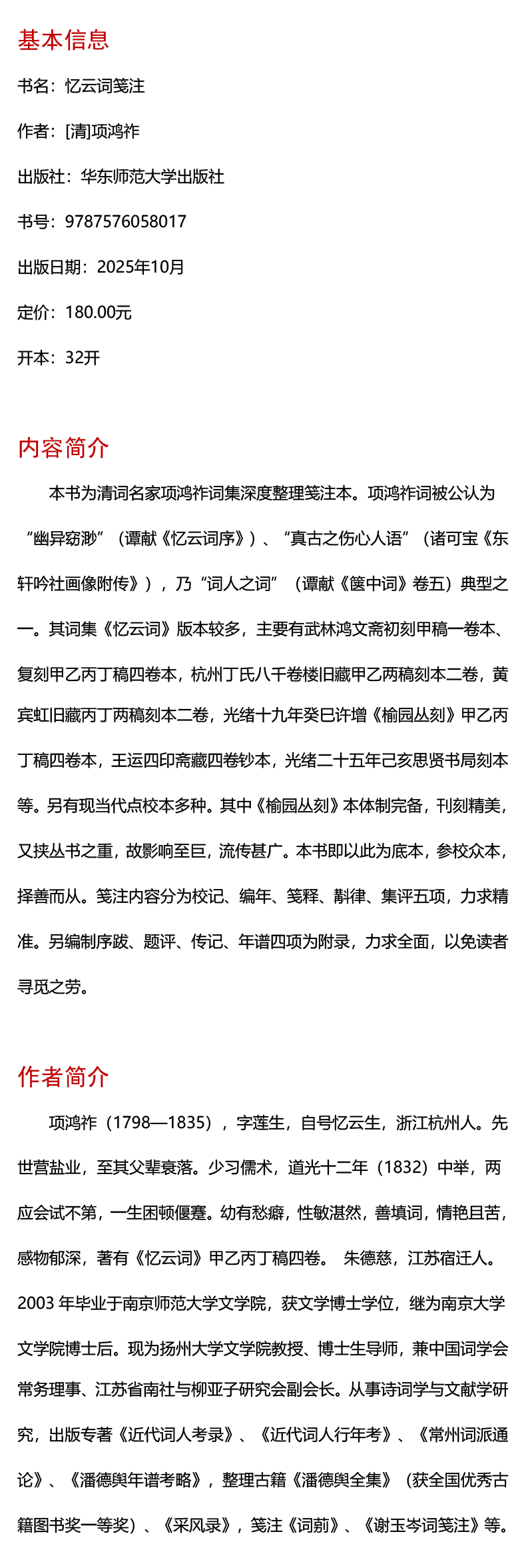 基本信息

书名：忆云词笺注

作者：[清]项鸿祚

出版社：华东师范大学出版社

书号：9787576058017

出版日期：2025年10月

定价：180.00元

开本：32开

内容简介

本书为清词名家项鸿祚词集深度整理笺注本。项鸿祚词被公认为“幽异窈渺”（谭献《忆云词序》）、“真古之伤心人语”（诸可宝《东轩吟社画像附传》），乃“词人之词”（谭献《箧中词》卷五）典型之一。其词集《忆云词》版本较多，主要有武林鸿文斋初刻甲稿一卷本、复刻甲乙丙丁稿四卷本，杭州丁氏八千卷楼旧藏甲乙两稿刻本二卷，黄宾虹旧藏丙丁两稿刻本二卷，光绪十九年癸巳许增《榆园丛刻》甲乙丙丁稿四卷本，王运四印斋藏四卷钞本，光绪二十五年己亥思贤书局刻本等。另有现当代点校本多种。其中《榆园丛刻》本体制完备，刊刻精美，又挟丛书之重，故影响至巨，流传甚广。本书即以此为底本，参校众本，择善而从。笺注内容分为校记、编年、笺释、斠律、集评五项，力求精准。另编制序跋、题评、传记、年谱四项为附录，力求全面，以免读者寻觅之劳。

作者简介

项鸿祚（1798—1835），字莲生，自号忆云生，浙江杭州人。先世营盐业，至其父辈衰落。少习儒术，道光十二年（1832）中举，两应会试不第，一生困顿偃蹇。幼有愁癖，性敏湛然，善填词，情艳且苦，感物郁深，著有《忆云词》甲乙丙丁稿四卷。 朱德慈，江苏宿迁人。2003 年毕业于南京师范大学文学院，获文学博士学位，继为南京大学文学院博士后。现为扬州大学文学院教授、博士生导师，兼中国词学会常务理事、江苏省南社与柳亚子研究会副会长。从事诗词学与文献学研究，出版专著《近代词人考录》、《近代词人行年考》、《常州词派通论》、《潘德舆年谱考略》，整理古籍《潘德舆全集》（获全国优秀古籍图书奖一等奖）、《采风录》，笺注《词莂》、《谢玉岑词笺注》等。